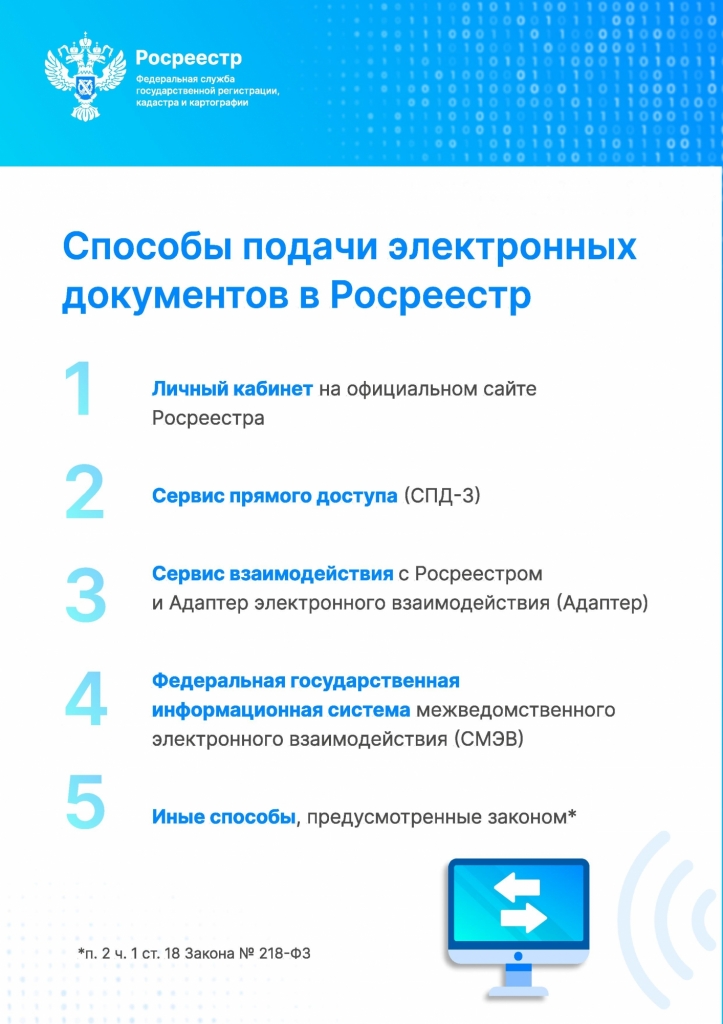 Росреестр
Федеральная служба государственной регистрации, кадастра и картографии

Способы подачи электронных документов в Росреестр

1
Личный кабинет на официальном сайте Росреестра

2
Сервис прямого доступа (СПД-3)

3
Сервис взаимодействия с Росреестром и Адаптер электронного взаимодействия (Адаптер)

4
Федеральная государственная информационная система межведомственного электронного взаимодействия (СМЭВ)

5
Иные способы, предусмотренные законом*

*п. 2 ч. 1 ст. 18 Закона № 218-ФЗ